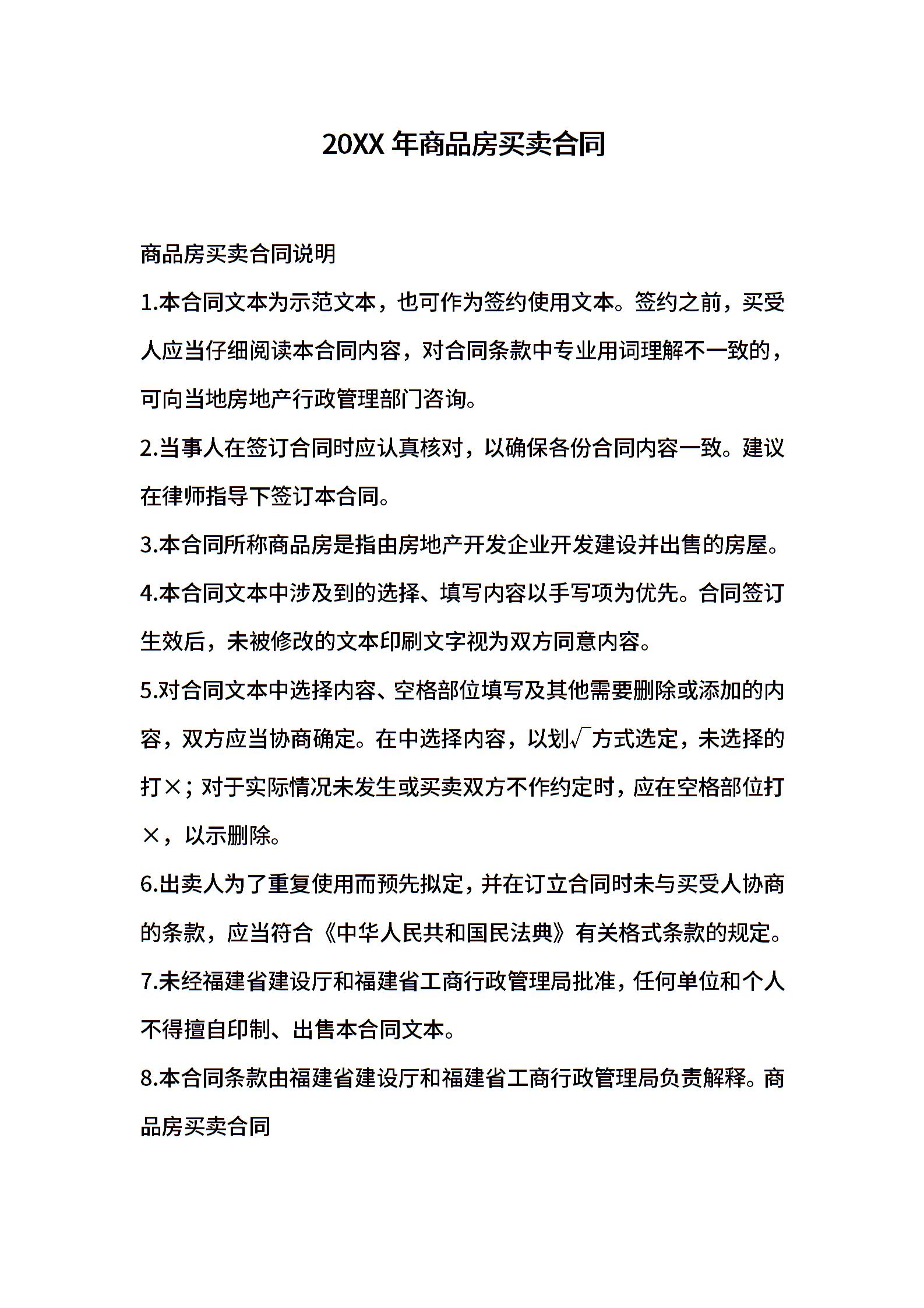 20XX 年商品房买卖合同

商品房买卖合同说明

1.本合同文本为示范文本，也可作为签约使用文本。签约之前，买受人应当仔细阅读本合同内容，对合同条款中专业用词理解不一致的，可向当地房地产行政管理部门咨询。

2.当事人在签订合同时应认真核对，以确保各份合同内容一致。建议在律师指导下签订本合同。

3.本合同所称商品房是指由房地产开发企业开发建设并出售的房屋。

4.本合同文本中涉及到的选择、填写内容以手写项为优先。合同签订生效后，未被修改的文本印刷文字视为双方同意内容。

5.对合同文本中选择内容、空格部位填写及其他需要删除或添加的内容，双方应当协商确定。在中选择内容，以划√方式选定，未选择的打×；对于实际情况未发生或买卖双方不作约定时，应在空格部位打×，以示删除。

6.出卖人为了重复使用而预先拟定，并在订立合同时未与买受人协商的条款，应当符合《中华人民共和国民法典》有关格式条款的规定。

7.未经福建省建设厅和福建省工商行政管理局批准，任何单位和个人不得擅自印制、出售本合同文本。

8.本合同条款由福建省建设厅和福建省工商行政管理局负责解释。商品房买卖合同